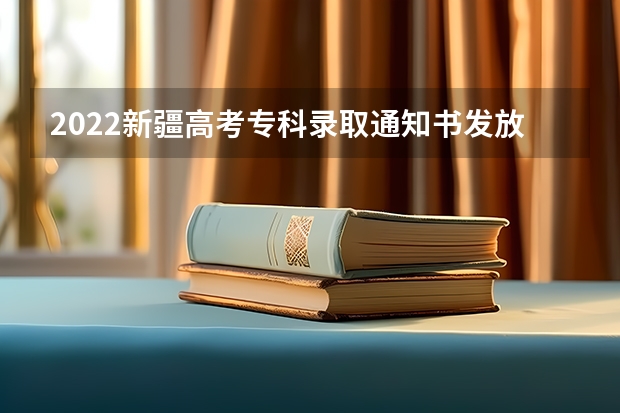 2022新疆高考专科录取通知书发放